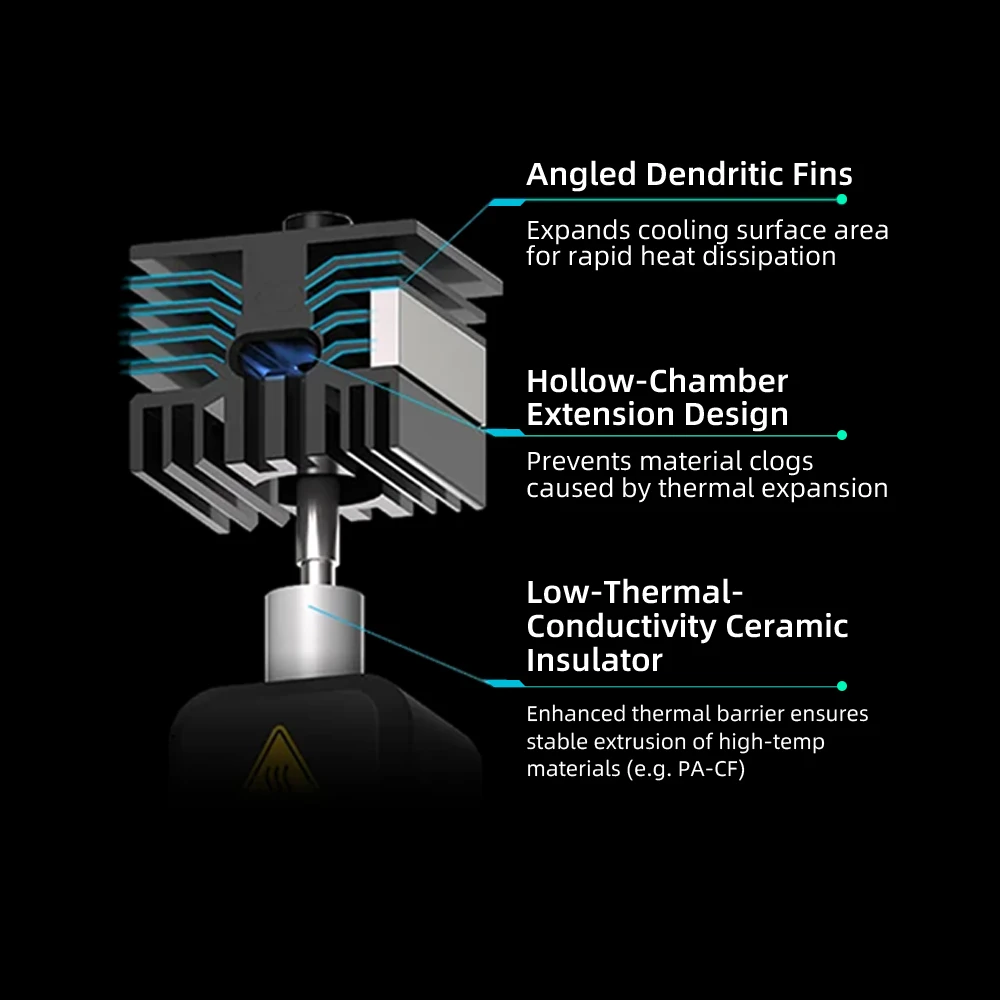 Angled Dendritic Fins

Expands cooling surface area for rapid heat dissipation

Hollow-Chamber Extension Design

Prevents material clogs caused by thermal expansion

Low-Thermal-Conductivity Ceramic Insulator

Enhanced thermal barrier ensures stable extrusion of high-temp materials (e.g. PA-CF)